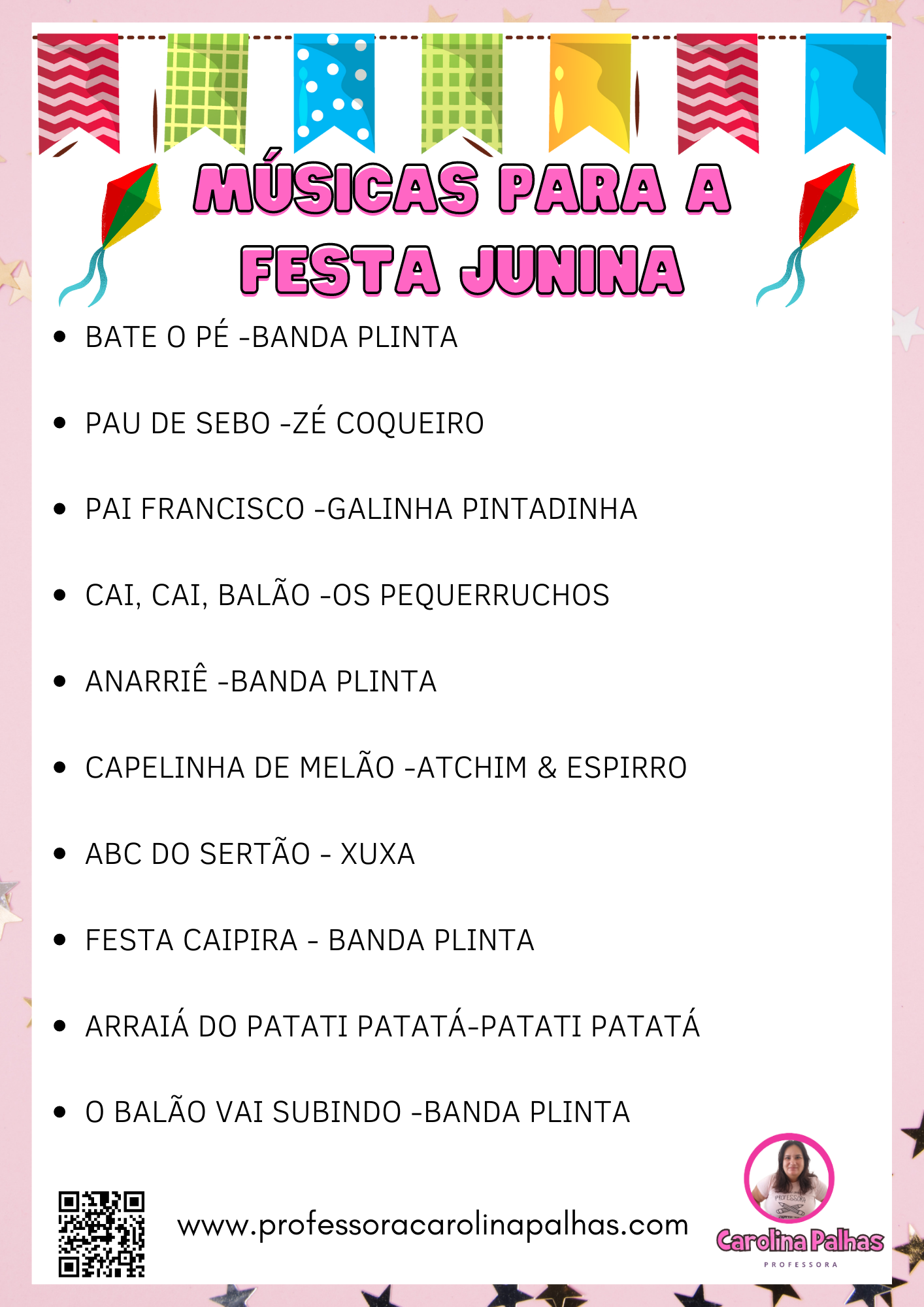 MÚSICAS PARA A FESTA JUNINA

- BATE O PÉ -BANDA PLINTA
- PAU DE SEBO -ZÉ COQUEIRO
- PAI FRANCISCO -GALINHA PINTADINHA
- CAI, CAI, BALÃO -OS PEQUERRUCHOS
- ANARRIÊ -BANDA PLINTA
- CAPELINHA DE MELÃO -ATCHIM & ESPIRRO
- ABC DO SERTÃO - XUXA
- FESTA CAIPIRA - BANDA PLINTA
- ARRAIÁ DO PATATI PATATÁ-PATATI PATATÁ
- O BALÃO VAI SUBINDO -BANDA PLINTA

www.professoracarolinapalhas.com

PROFESSORA

Carolina Palhas
PROFESSORA